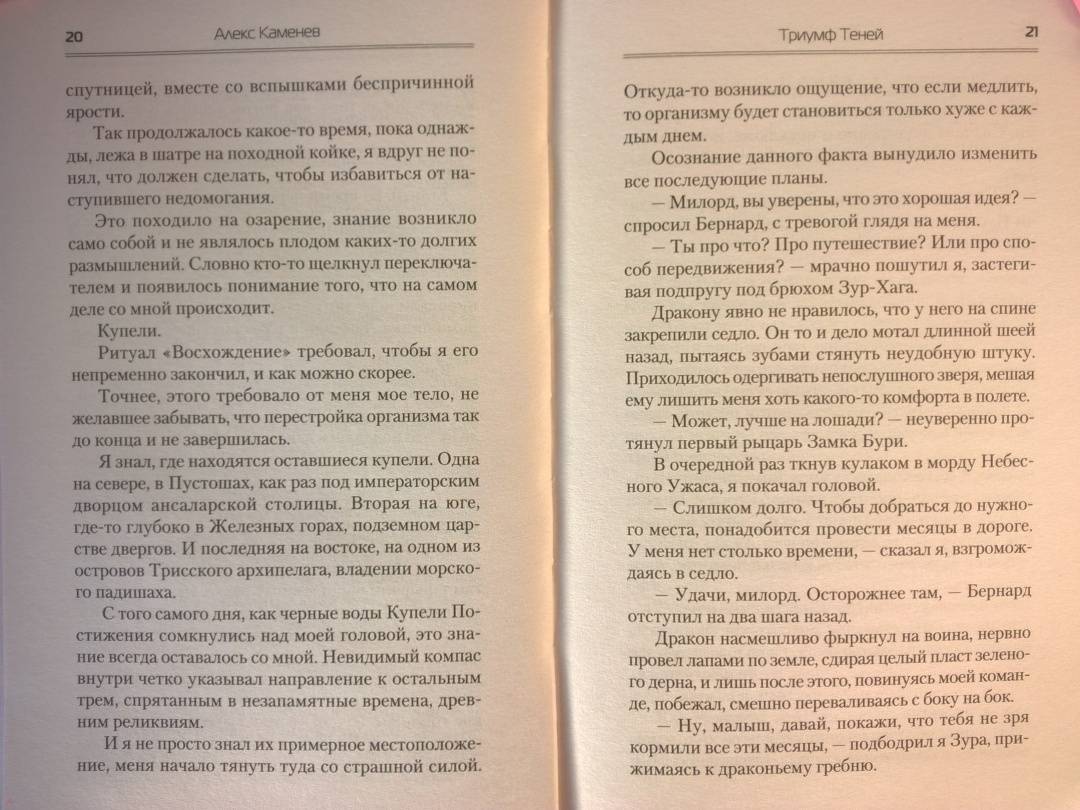 20 Алекс Каменев

спутницей, вместе со вспышками беспричинной ярости.

Так продолжалось какое-то время, пока однажды, лежа в шатре на походной койке, я вдруг не понял, что должен сделать, чтобы избавиться от наступившего недомогания.

Это походило на озарение, знание возникло само собой и не являлось плодом каких-то долгих размышлений. Словно кто-то щелкнул переключателем и появилось понимание того, что на самом деле со мной происходит.

Купели.

Ритуал «Восхождение» требовал, чтобы я его непременно закончил, и как можно скорее.

Точнее, этого требовало от меня мое тело, не желавшее забывать, что перестройка организма так до конца и не завершилась.

Я знал, где находятся оставшиеся купели. Одна на севере, в Пустошах, как раз под императорским дворцом ансаларской столицы. Вторая на юге, где-то глубоко в Железных горах, подземном царстве двергов. И последняя на востоке, на одном из островов Трисского архипелага, владении морского падишаха.

С того самого дня, как черные воды Купели Постижения сомкнулись над моей головой, это знание всегда оставалось со мной. Невидимый компас внутри четко указывал направление к остальным трем, спрятанным в незапамятные времена, древним реликвиям.

И я не просто знал их примерное местоположение, меня начало тянуть туда со страшной силой.

Триумф Теней 21

Откуда-то возникло ощущение, что если медлить, то организму будет становиться только хуже с каждым днем.

Осознание данного факта вынудило изменить все последующие планы.

— Милорд, вы уверены, что это хорошая идея? — спросил Бернард, с тревогой глядя на меня.

— Ты про что? Про путешествие? Или про способ передвижения? — мрачно пошутил я, застегивая подпругу под брюхом Зур-Хага.

Дракону явно не нравилось, что у него на спине закрепили седло. Он то и дело мотал длинной шеей назад, пытаясь зубами стянуть неудобную штуку. Приходилось одергивать непослушного зверя, мешая ему лишить меня хоть какого-то комфорта в полете.

— Может, лучше на лошади? — неуверенно протянул первый рыцарь Замка Бури.

В очередной раз ткнув кулаком в морду Небесного Ужаса, я покачал головой.

— Слишком долго. Чтобы добраться до нужного места, понадобится провести месяцы в дороге. У меня нет столько времени, — сказал я, взгромождаясь в седло.

— Удачи, милорд. Осторожнее там, — Бернард отступил на два шага назад.

Дракон насмешливо фыркнул на воина, нервно провел лапами по земле, сдирая целый пласт зеленого дерна, и лишь после этого, повинуясь моей команде, побежал, смешно переваливаясь с боку на бок.

— Ну, малыш, давай, покажи, что тебя не зря кормили все эти месяцы, — подбодрил я Зура, прижимаясь к драконьему гребню.